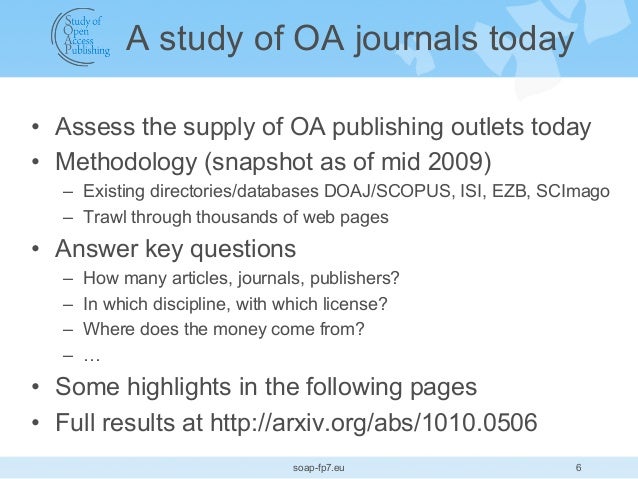 Study of Open Access Publishing

A study of OA journals today

• Assess the supply of OA publishing outlets today
• Methodology (snapshot as of mid 2009)
– Existing directories/databases DOAJ/SCOPUS, ISI, EZB, SCImago
– Trawl through thousands of web pages
• Answer key questions
– How many articles, journals, publishers?
– In which discipline, with which license?
– Where does the money come from?
– …
• Some highlights in the following pages
• Full results at http://arxiv.org/abs/1010.0506

soap-fp7.eu

6